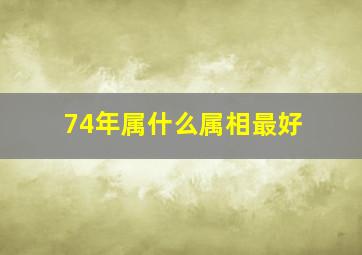 74年属什么属相最好